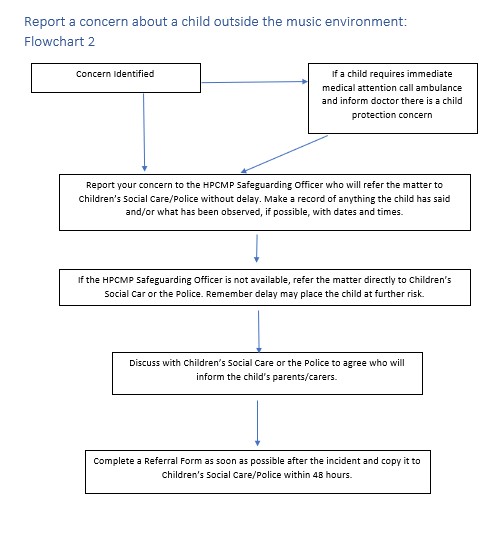 Report a concern about a child outside the music environment: Flowchart 2

Concern Identified

If a child requires immediate medical attention call ambulance and inform doctor there is a child protection concern

Report your concern to the HPCMP Safeguarding Officer who will refer the matter to Children's Social Care/Police without delay. Make a record of anything the child has said and/or what has been observed, if possible, with dates and times.

If the HPCMP Safeguarding Officer is not available, refer the matter directly to Children's Social Car or the Police. Remember delay may place the child at further risk.

Discuss with Children's Social Care or the Police to agree who will inform the child's parents/carers.

Complete a Referral Form as soon as possible after the incident and copy it to Children's Social Care/Police within 48 hours.